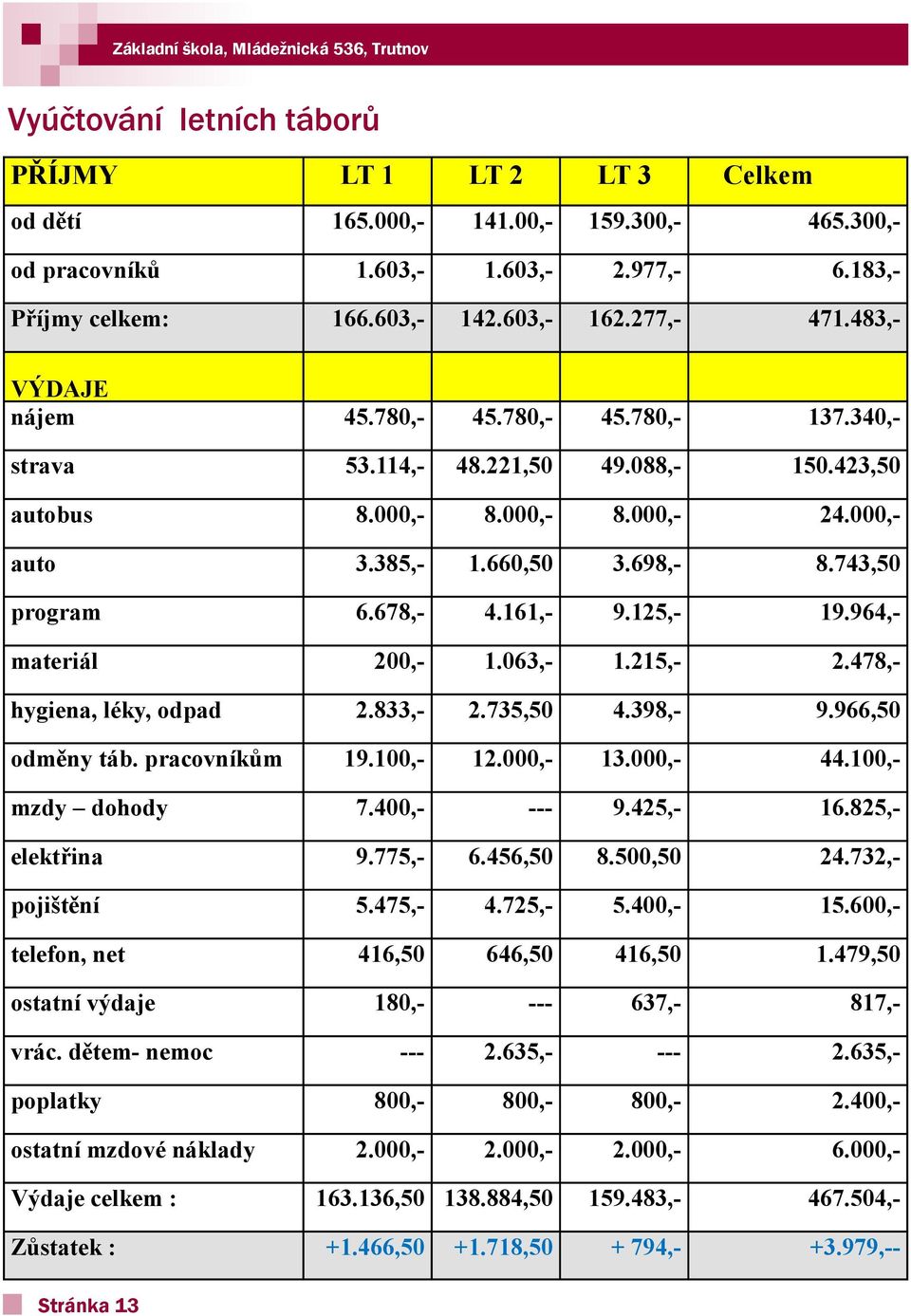 Základní škola, Mládežnická 536, Trutnov

Vyúčtování letních táborů

| PŘÍJMY | LT 1 | LT 2 | LT 3 | Celkem |
|---|---|---|---|---|
| od dětí | 165.000,- | 141.00,- | 159.300,- | 465.300,- |
| od pracovníků | 1.603,- | 1.603,- | 2.977,- | 6.183,- |
| Příjmy celkem: | 166.603,- | 142.603,- | 162.277,- | 471.483,- |
| VÝDAJE | | | | |
| nájem | 45.780,- | 45.780,- | 45.780,- | 137.340,- |
| strava | 53.114,- | 48.221,50 | 49.088,- | 150.423,50 |
| autobus | 8.000,- | 8.000,- | 8.000,- | 24.000,- |
| auto | 3.385,- | 1.660,50 | 3.698,- | 8.743,50 |
| program | 6.678,- | 4.161,- | 9.125,- | 19.964,- |
| materiál | 200,- | 1.063,- | 1.215,- | 2.478,- |
| hygiena, léky, odpad | 2.833,- | 2.735,50 | 4.398,- | 9.966,50 |
| odměny táb. pracovníkům | 19.100,- | 12.000,- | 13.000,- | 44.100,- |
| mzdy – dohody | 7.400,- | --- | 9.425,- | 16.825,- |
| elektřina | 9.775,- | 6.456,50 | 8.500,50 | 24.732,- |
| pojištění | 5.475,- | 4.725,- | 5.400,- | 15.600,- |
| telefon, net | 416,50 | 646,50 | 416,50 | 1.479,50 |
| ostatní výdaje | 180,- | --- | 637,- | 817,- |
| vrác. dětem- nemoc | --- | 2.635,- | --- | 2.635,- |
| poplatky | 800,- | 800,- | 800,- | 2.400,- |
| ostatní mzdové náklady | 2.000,- | 2.000,- | 2.000,- | 6.000,- |
| Výdaje celkem : | 163.136,50 | 138.884,50 | 159.483,- | 467.504,- |
| Zůstatek : | +1.466,50 | +1.718,50 | + 794,- | +3.979,-- |

Stránka 13